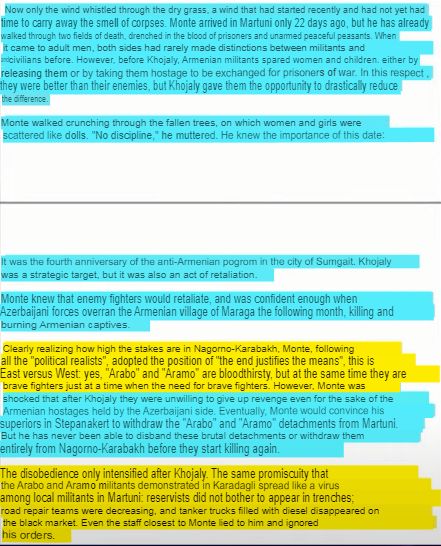 Now only the wind whistled through the dry grass, a wind that had started recently and had not yet had time to carry away the smell of corpses. Monte arrived in Martuni only 22 days ago, but he has already walked through two fields of death, drenched in the blood of prisoners and unarmed peaceful peasants. When it came to adult men, both sides had rarely made distinctions between militants and civilians before. However, before Khojaly, Armenian militants spared women and children. either by releasing them or by taking them hostage to be exchanged for prisoners of war. In this respect , they were better than their enemies, but Khojaly gave them the opportunity to drastically reduce the difference.

Monte walked crunching through the fallen trees, on which women and girls were scattered like dolls. "No discipline," he muttered. He knew the importance of this date:

It was the fourth anniversary of the anti-Armenian pogrom in the city of Sumgait. Khojaly was a strategic target, but it was also an act of retaliation.

Monte knew that enemy fighters would retaliate, and was confident enough when Azerbaijani forces overran the Armenian village of Maraga the following month, killing and burning Armenian captives.

Clearly realizing how high the stakes are in Nagorno-Karabakh, Monte, following all the "political realists", adopted the position of "the end justifies the means", this is East versus West: yes, "Arabo" and "Aramo" are bloodthirsty, but at the same time they are brave fighters just at a time when the need for brave fighters. However, Monte was shocked that after Khojaly they were unwilling to give up revenge even for the sake of the Armenian hostages held by the Azerbaijani side. Eventually, Monte would convince his superiors in Stepanakert to withdraw the "Arabo" and "Aramo" detachments from Martuni. But he has never been able to disband these brutal detachments or withdraw them entirely from Nagorno-Karabakh before they start killing again.

The disobedience only intensified after Khojaly. The same promiscuity that the Arabo and Aramo militants demonstrated in Karadagli spread like a virus among local militants in Martuni: reservists did not bother to appear in trenches; road repair teams were decreasing, and tanker trucks filled with diesel disappeared on the black market. Even the staff closest to Monte lied to him and ignored his orders.